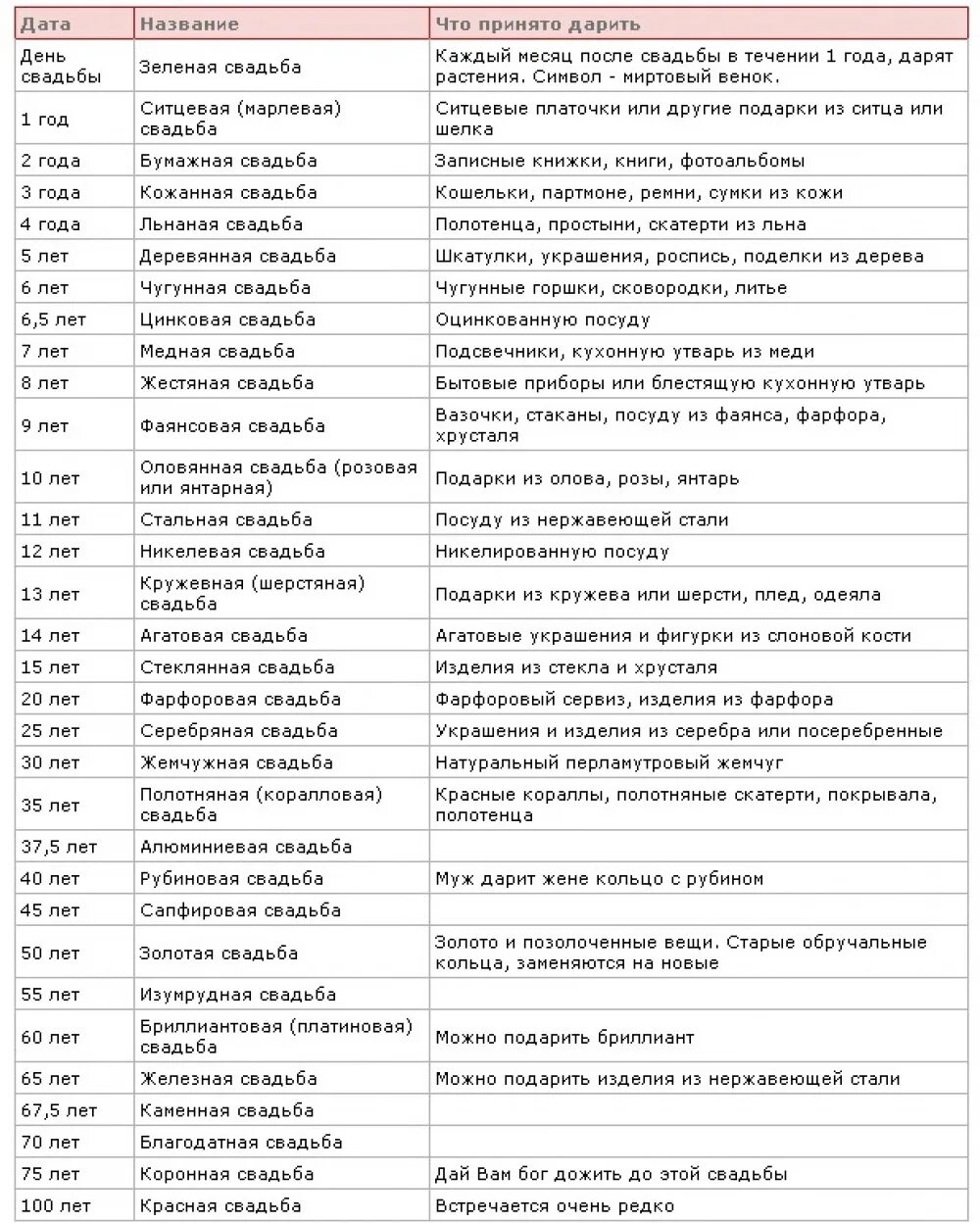 | Дата | Название | Что принято дарить |
|---|---|---|
| День свадьбы | Зеленая свадьба | Каждый месяц после свадьбы в течении 1 года, дарят растения. Символ - миртовый венок. |
| 1 год | Ситцевая (марлевая) свадьба | Ситцевые платочки или другие подарки из ситца или шелка |
| 2 года | Бумажная свадьба | Записные книжки, книги, фотоальбомы |
| 3 года | Кожанная свадьба | Кошельки, партмоне, ремни, сумки из кожи |
| 4 года | Льнаная свадьба | Полотенца, простыни, скатерти из льна |
| 5 лет | Деревянная свадьба | Шкатулки, украшения, роспись, поделки из дерева |
| 6 лет | Чугунная свадьба | Чугунные горшки, сковородки, литье |
| 6,5 лет | Цинковая свадьба | Оцинкованную посуду |
| 7 лет | Медная свадьба | Подсвечники, кухонную утварь из меди |
| 8 лет | Жестяная свадьба | Бытовые приборы или блестящую кухонную утварь |
| 9 лет | Фаянсовая свадьба | Вазочки, стаканы, посуду из фаянса, фарфора, хрусталя |
| 10 лет | Оловянная свадьба (розовая или янтарная) | Подарки из олова, розы, янтарь |
| 11 лет | Стальная свадьба | Посуду из нержавеющей стали |
| 12 лет | Никелевая свадьба | Никелированную посуду |
| 13 лет | Кружевная (шерстяная) свадьба | Подарки из кружева или шерсти, плед, одеяла |
| 14 лет | Агатовая свадьба | Агатовые украшения и фигурки из слоновой кости |
| 15 лет | Стеклянная свадьба | Изделия из стекла и хрусталя |
| 20 лет | Фарфоровая свадьба | Фарфоровый сервиз, изделия из фарфора |
| 25 лет | Серебряная свадьба | Украшения и изделия из серебра или посеребренные |
| 30 лет | Жемчужная свадьба | Натуральный перламутровый жемчуг |
| 35 лет | Полотняная (коралловая) свадьба | Красные кораллы, полотняные скатерти, покрывала, полотенца |
| 37,5 лет | Алюминиевая свадьба | |
| 40 лет | Рубиновая свадьба | Муж дарит жене кольцо с рубином |
| 45 лет | Сапфировая свадьба | |
| 50 лет | Золотая свадьба | Золото и позолоченные вещи. Старые обручальные кольца, заменяются на новые |
| 55 лет | Изумрудная свадьба | |
| 60 лет | Бриллиантовая (платиновая) свадьба | Можно подарить бриллиант |
| 65 лет | Железная свадьба | Можно подарить изделия из нержавеющей стали |
| 67,5 лет | Каменная свадьба | |
| 70 лет | Благодатная свадьба | |
| 75 лет | Коронная свадьба | Дай Вам бог дожить до этой свадьбы |
| 100 лет | Красная свадьба | Встречается очень редко |